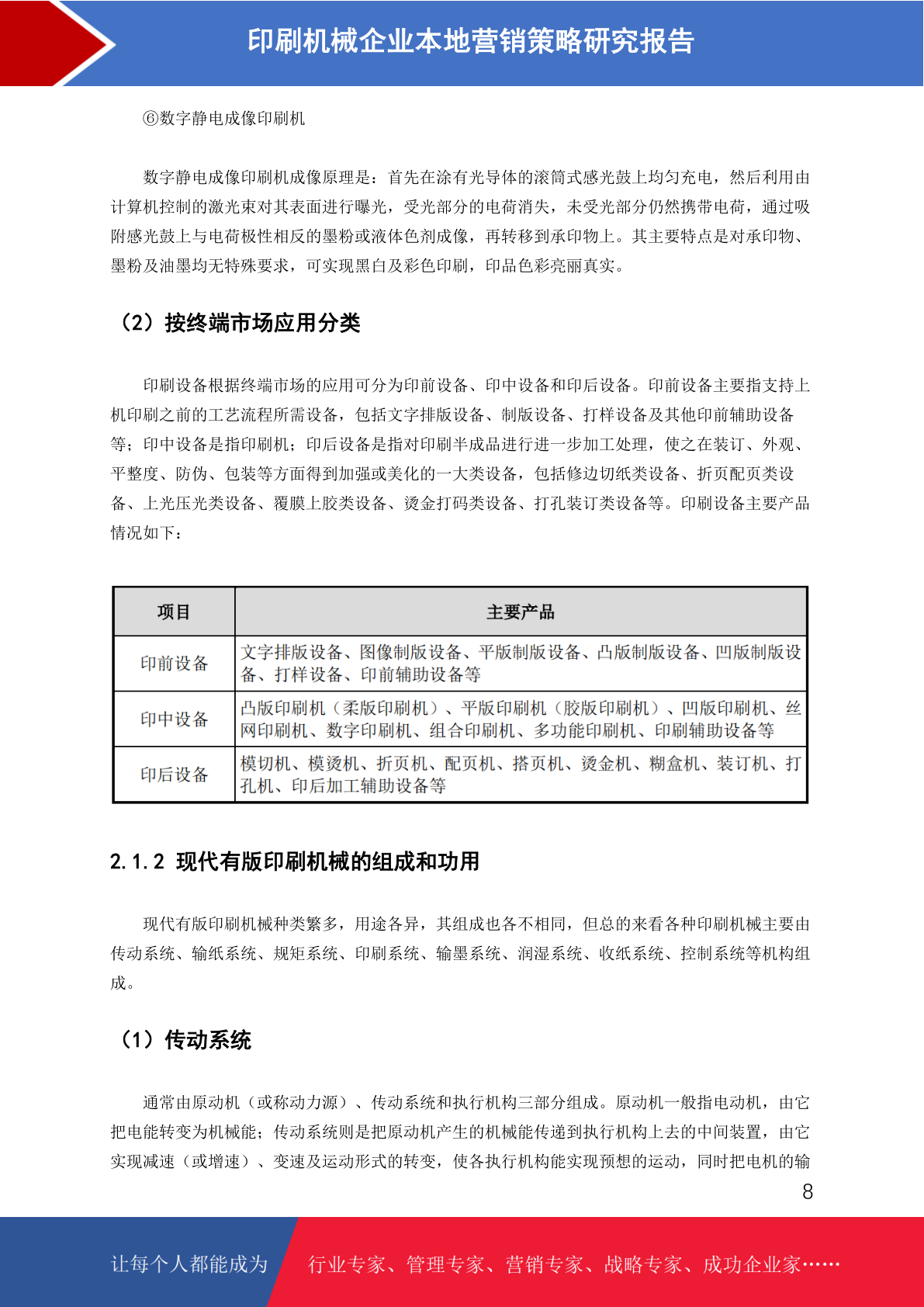 印刷机械企业本地营销策略研究报告

⑥数字静电成像印刷机

数字静电成像印刷机成像原理是：首先在涂有光导体的滚筒式感光鼓上均匀充电，然后利用由计算机控制的激光束对其表面进行曝光，受光部分的电荷消失，未受光部分仍然携带电荷，通过吸附感光鼓上与电荷极性相反的墨粉或液体色剂成像，再转移到承印物上。其主要特点是对承印物、墨粉及油墨均无特殊要求，可实现黑白及彩色印刷，印品色彩亮丽真实。

（2）按终端市场应用分类

印刷设备根据终端市场的应用可分为印前设备、印中设备和印后设备。印前设备主要指支持上机印刷之前的工艺流程所需设备，包括文字排版设备、制版设备、打样设备及其他印前辅助设备等；印中设备是指印刷机；印后设备是指对印刷半成品进行进一步加工处理，使之在装订、外观、平整度、防伪、包装等方面得到加强或美化的一大类设备，包括修边切纸类设备、折页配页类设备、上光压光类设备、覆膜上胶类设备、烫金打码类设备、打孔装订类设备等。印刷设备主要产品情况如下：

| 项目 | 主要产品 |
|---|---|
| 印前设备 | 文字排版设备、图像制版设备、平版制版设备、凸版制版设备、凹版制版设备、打样设备、印前辅助设备等 |
| 印中设备 | 凸版印刷机（柔版印刷机）、平版印刷机（胶版印刷机）、凹版印刷机、丝网印刷机、数字印刷机、组合印刷机、多功能印刷机、印刷辅助设备等 |
| 印后设备 | 模切机、模烫机、折页机、配页机、搭页机、烫金机、糊盒机、装订机、打孔机、印后加工辅助设备等 |

2.1.2 现代有版印刷机械的组成和功用

现代有版印刷机械种类繁多，用途各异，其组成也各不相同，但总的来看各种印刷机械主要由传动系统、输纸系统、规矩系统、印刷系统、输墨系统、润湿系统、收纸系统、控制系统等机构组成。

（1）传动系统

通常由原动机（或称动力源）、传动系统和执行机构三部分组成。原动机一般指电动机，由它把电能转变为机械能；传动系统则是把原动机产生的机械能传递到执行机构上去的中间装置，由它实现减速（或增速）、变速及运动形式的转变，使各执行机构能实现预想的运动，同时把电机的输

8

让每个人都能成为 行业专家、管理专家、营销专家、战略专家、成功企业家……